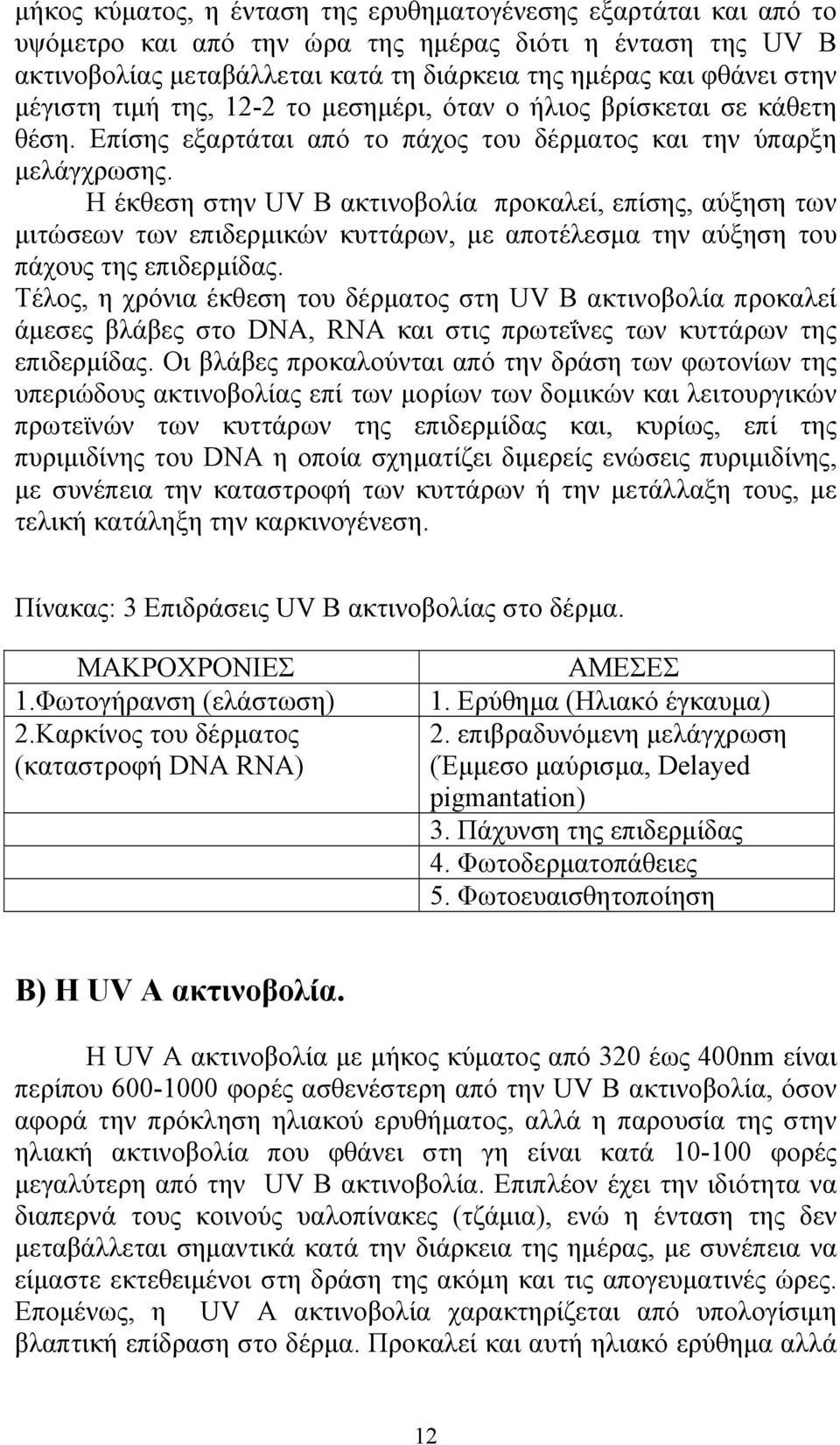 μήκος κύματος, η ένταση της ερυθηματογένεσης εξαρτάται και από το υψόμετρο και από την ώρα της ημέρας διότι η ένταση της UV B ακτινοβολίας μεταβάλλεται κατά τη διάρκεια της ημέρας και φθάνει στην μέγιστη τιμή της, 12-2 το μεσημέρι, όταν ο ήλιος βρίσκεται σε κάθετη θέση. Επίσης εξαρτάται από το πάχος του δέρματος και την ύπαρξη μελάγχρωσης.

Η έκθεση στην UV B ακτινοβολία προκαλεί, επίσης, αύξηση των μιτώσεων των επιδερμικών κυττάρων, με αποτέλεσμα την αύξηση του πάχους της επιδερμίδας.

Τέλος, η χρόνια έκθεση του δέρματος στη UV B ακτινοβολία προκαλεί άμεσες βλάβες στο DNA, RNA και στις πρωτεΐνες των κυττάρων της επιδερμίδας. Οι βλάβες προκαλούνται από την δράση των φωτονίων της υπεριώδους ακτινοβολίας επί των μορίων των δομικών και λειτουργικών πρωτεϊνών των κυττάρων της επιδερμίδας και, κυρίως, επί της πυριμιδίνης του DNA η οποία σχηματίζει διμερείς ενώσεις πυριμιδίνης, με συνέπεια την καταστροφή των κυττάρων ή την μετάλλαξη τους, με τελική κατάληξη την καρκινογένεση.

Πίνακας: 3 Επιδράσεις UV B ακτινοβολίας στο δέρμα.

| ΜΑΚΡΟΧΡΟΝΙΕΣ | ΑΜΕΣΕΣ |
|---|---|
| 1.Φωτογήρανση (ελάστωση) | 1. Ερύθημα (Ηλιακό έγκαυμα) |
| 2.Καρκίνος του δέρματος (καταστροφή DNA RNA) | 2. επιβραδυνόμενη μελάγχρωση (Έμμεσο μαύρισμα, Delayed pigmantation) |
| | 3. Πάχυνση της επιδερμίδας |
| | 4. Φωτοδερματοπάθειες |
| | 5. Φωτοευαισθητοποίηση |

Β) Η UV A ακτινοβολία.

Η UV A ακτινοβολία με μήκος κύματος από 320 έως 400nm είναι περίπου 600-1000 φορές ασθενέστερη από την UV B ακτινοβολία, όσον αφορά την πρόκληση ηλιακού ερυθήματος, αλλά η παρουσία της στην ηλιακή ακτινοβολία που φθάνει στη γη είναι κατά 10-100 φορές μεγαλύτερη από την UV B ακτινοβολία. Επιπλέον έχει την ιδιότητα να διαπερνά τους κοινούς υαλοπίνακες (τζάμια), ενώ η ένταση της δεν μεταβάλλεται σημαντικά κατά την διάρκεια της ημέρας, με συνέπεια να είμαστε εκτεθειμένοι στη δράση της ακόμη και τις απογευματινές ώρες. Επομένως, η UV A ακτινοβολία χαρακτηρίζεται από υπολογίσιμη βλαπτική επίδραση στο δέρμα. Προκαλεί και αυτή ηλιακό ερύθημα αλλά

12